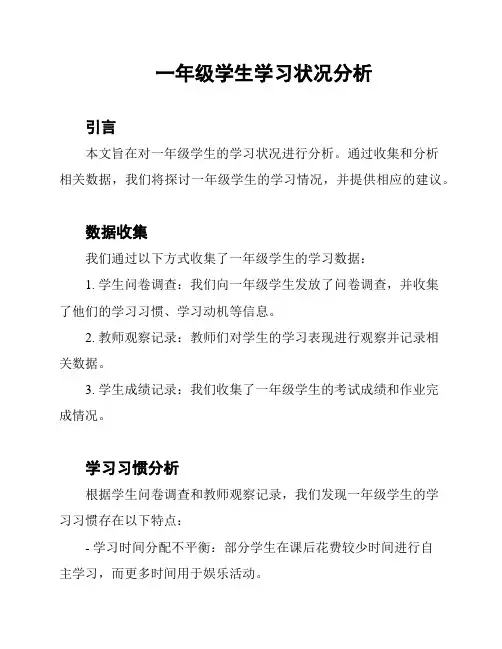 一年级学生学习状况分析

引言

本文旨在对一年级学生的学习状况进行分析。通过收集和分析相关数据，我们将探讨一年级学生的学习情况，并提供相应的建议。

数据收集

我们通过以下方式收集了一年级学生的学习数据：

1. 学生问卷调查：我们向一年级学生发放了问卷调查，并收集了他们的学习习惯、学习动机等信息。

2. 教师观察记录：教师们对学生的学习表现进行观察并记录相关数据。

3. 学生成绩记录：我们收集了一年级学生的考试成绩和作业完成情况。

学习习惯分析

根据学生问卷调查和教师观察记录，我们发现一年级学生的学习习惯存在以下特点：

- 学习时间分配不平衡：部分学生在课后花费较少时间进行自主学习，而更多时间用于娱乐活动。